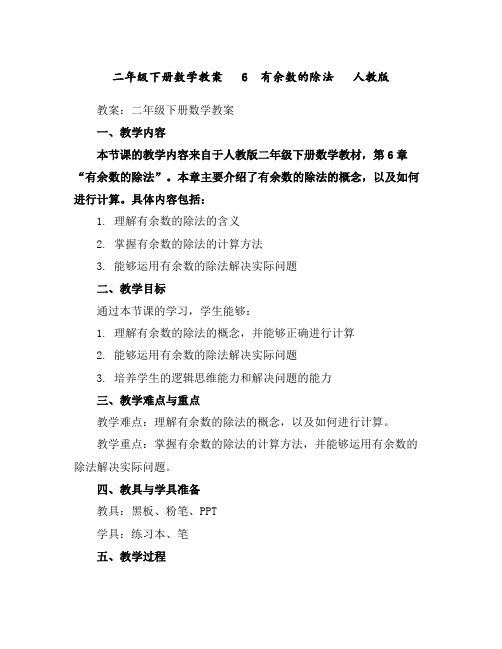 二年级下册数学教案 6 有余数的除法 人教版

教案：二年级下册数学教案

一、教学内容

本节课的教学内容来自于人教版二年级下册数学教材，第6章“有余数的除法”。本章主要介绍了有余数的除法的概念，以及如何进行计算。具体内容包括：

1. 理解有余数的除法的含义

2. 掌握有余数的除法的计算方法

3. 能够运用有余数的除法解决实际问题

二、教学目标

通过本节课的学习，学生能够：

1. 理解有余数的除法的概念，并能够正确进行计算

2. 能够运用有余数的除法解决实际问题

3. 培养学生的逻辑思维能力和解决问题的能力

三、教学难点与重点

教学难点：理解有余数的除法的概念，以及如何进行计算。

教学重点：掌握有余数的除法的计算方法，并能够运用有余数的除法解决实际问题。

四、教具与学具准备

教具：黑板、粉笔、PPT

学具：练习本、笔

五、教学过程